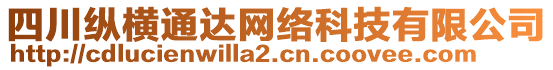 四川纵横通达网络科技有限公司
http://cdlucienwilla2.cn.coovee.com